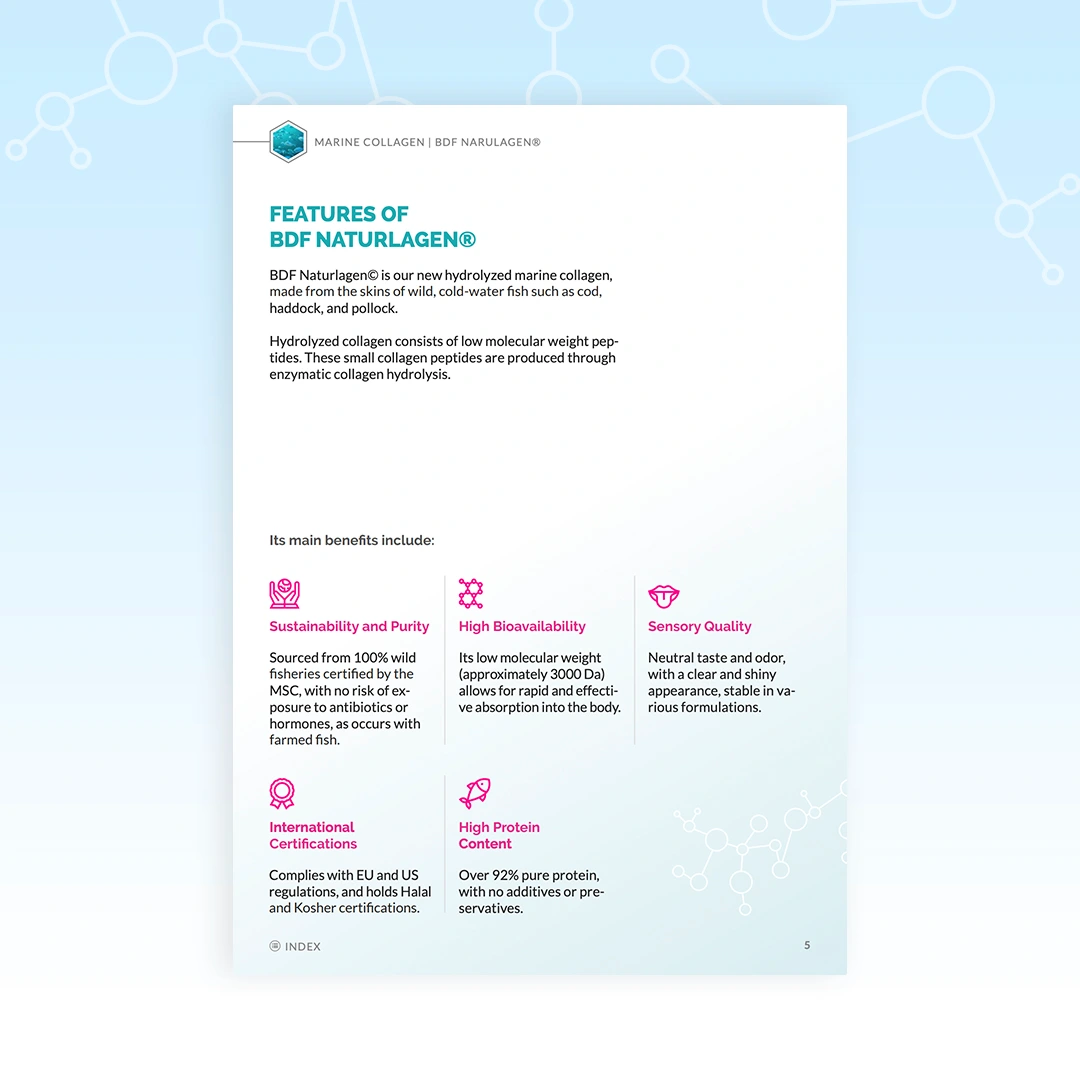 MARINE COLLAGEN | BDF NARULAGEN®

FEATURES OF BDF NATURLAGEN®

BDF Naturlagen© is our new hydrolyzed marine collagen, made from the skins of wild, cold-water fish such as cod, haddock, and pollock.

Hydrolyzed collagen consists of low molecular weight peptides. These small collagen peptides are produced through enzymatic collagen hydrolysis.

Its main benefits include:

Sustainability and Purity

Sourced from 100% wild fisheries certified by the MSC, with no risk of exposure to antibiotics or hormones, as occurs with farmed fish.

High Bioavailability

Its low molecular weight (approximately 3000 Da) allows for rapid and effective absorption into the body.

Sensory Quality

Neutral taste and odor, with a clear and shiny appearance, stable in various formulations.

International Certifications

Complies with EU and US regulations, and holds Halal and Kosher certifications.

High Protein Content

Over 92% pure protein, with no additives or preservatives.

INDEX

5